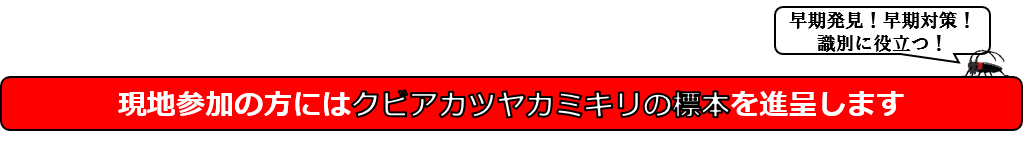 早期発見！早期対策！
識別に役立つ！

現地参加の方にはクビアカツヤカミキリの標本を進呈します